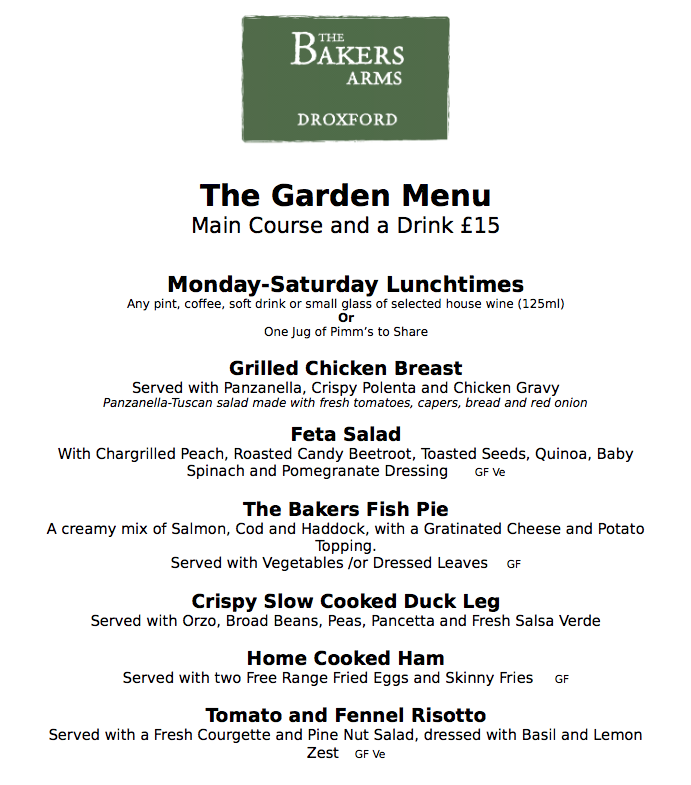 THE BAKERS ARMS

DROXFORD

The Garden Menu
Main Course and a Drink £15

Monday-Saturday Lunchtimes
Any pint, coffee, soft drink or small glass of selected house wine (125ml)
Or
One Jug of Pimm's to Share

Grilled Chicken Breast
Served with Panzanella, Crispy Polenta and Chicken Gravy
Panzanella-Tuscan salad made with fresh tomatoes, capers, bread and red onion

Feta Salad
With Chargrilled Peach, Roasted Candy Beetroot, Toasted Seeds, Quinoa, Baby Spinach and Pomegranate Dressing GF Ve

The Bakers Fish Pie
A creamy mix of Salmon, Cod and Haddock, with a Gratinated Cheese and Potato Topping.
Served with Vegetables /or Dressed Leaves GF

Crispy Slow Cooked Duck Leg
Served with Orzo, Broad Beans, Peas, Pancetta and Fresh Salsa Verde

Home Cooked Ham
Served with two Free Range Fried Eggs and Skinny Fries GF

Tomato and Fennel Risotto
Served with a Fresh Courgette and Pine Nut Salad, dressed with Basil and Lemon Zest GF Ve